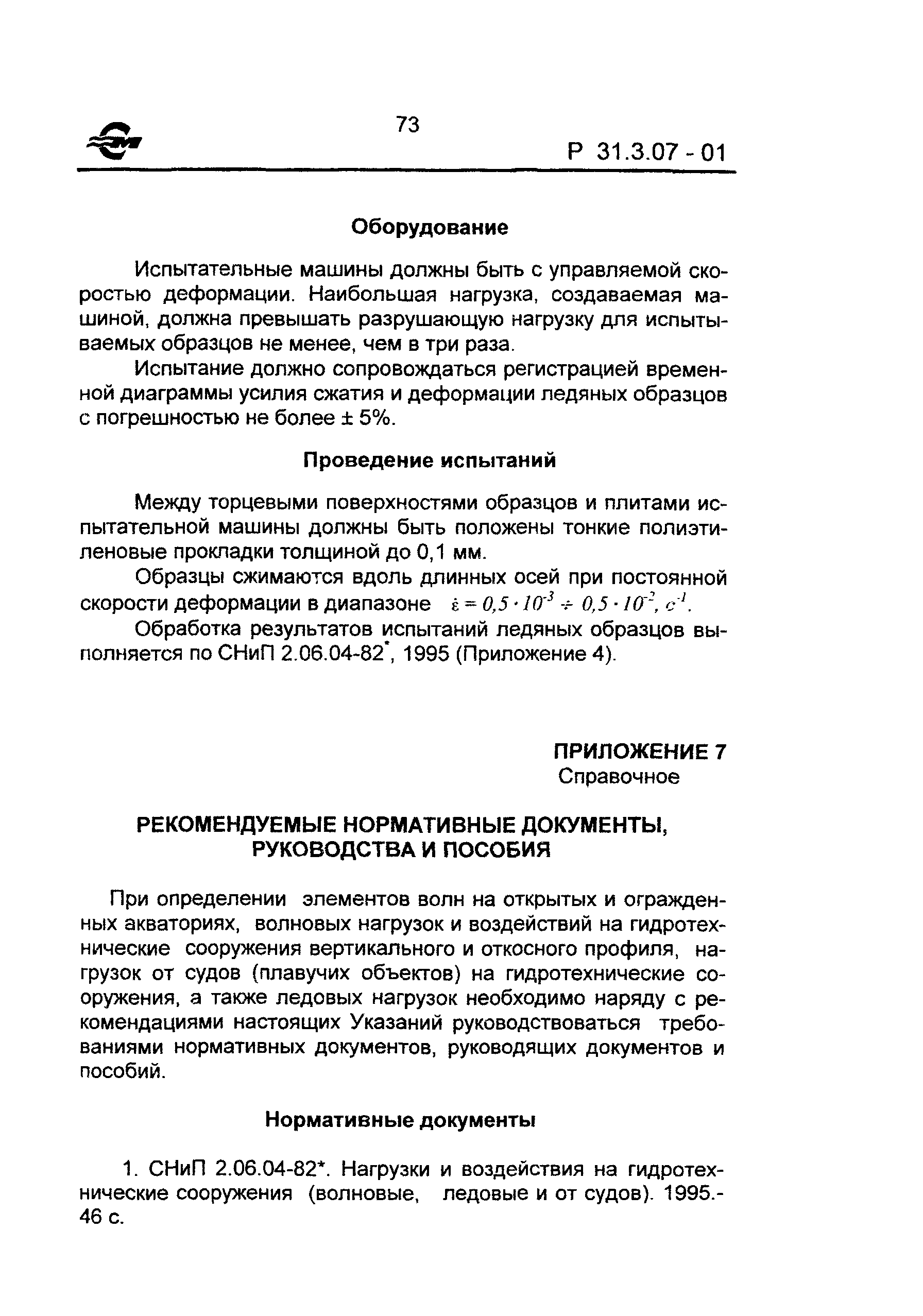 73

Р 31.3.07 - 01

Оборудование

Испытательные машины должны быть с управляемой скоростью деформации. Наибольшая нагрузка, создаваемая машиной, должна превышать разрушающую нагрузку для испытываемых образцов не менее, чем в три раза.

Испытание должно сопровождаться регистрацией временной диаграммы усилия сжатия и деформации ледяных образцов с погрешностью не более ± 5%.

Проведение испытаний

Между торцевыми поверхностями образцов и плитами испытательной машины должны быть положены тонкие полиэтиленовые прокладки толщиной до 0,1 мм.

Образцы сжимаются вдоль длинных осей при постоянной скорости деформации в диапазоне $\dot{\varepsilon} = 0,5 \cdot 10^{-3} \div 0,5 \cdot 10^{-2}, c^{-1}$.

Обработка результатов испытаний ледяных образцов выполняется по СНиП 2.06.04-82*, 1995 (Приложение 4).

ПРИЛОЖЕНИЕ 7
Справочное

РЕКОМЕНДУЕМЫЕ НОРМАТИВНЫЕ ДОКУМЕНТЫ, РУКОВОДСТВА И ПОСОБИЯ

При определении элементов волн на открытых и огражденных акваториях, волновых нагрузок и воздействий на гидротехнические сооружения вертикального и откосного профиля, нагрузок от судов (плавучих объектов) на гидротехнические сооружения, а также ледовых нагрузок необходимо наряду с рекомендациями настоящих Указаний руководствоваться требованиями нормативных документов, руководящих документов и пособий.

Нормативные документы

1. СНиП 2.06.04-82*. Нагрузки и воздействия на гидротехнические сооружения (волновые, ледовые и от судов). 1995.- 46 с.